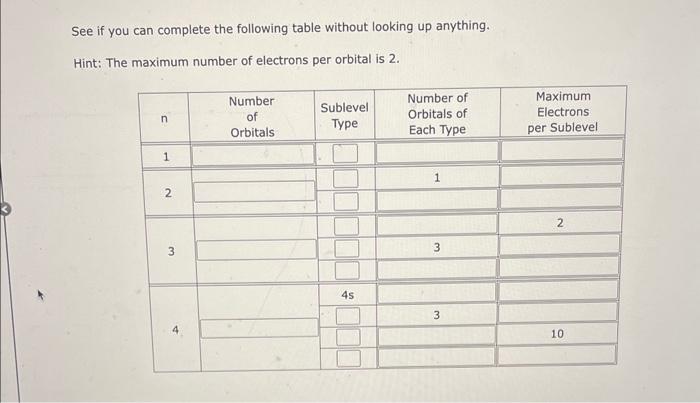 See if you can complete the following table without looking up anything.

Hint: The maximum number of electrons per orbital is 2.

| n | Number of Orbitals | Sublevel Type | Number of Orbitals of Each Type | Maximum Electrons per Sublevel |
|---|---|---|---|---|
| 1 | | | | |
| 2 | | | 1 | |
| | | | | |
| 3 | | | | 2 |
| | | | 3 | |
| | | | | |
| 4 | | 4s | | |
| | | | 3 | |
| | | | | 10 |
| | | | | |